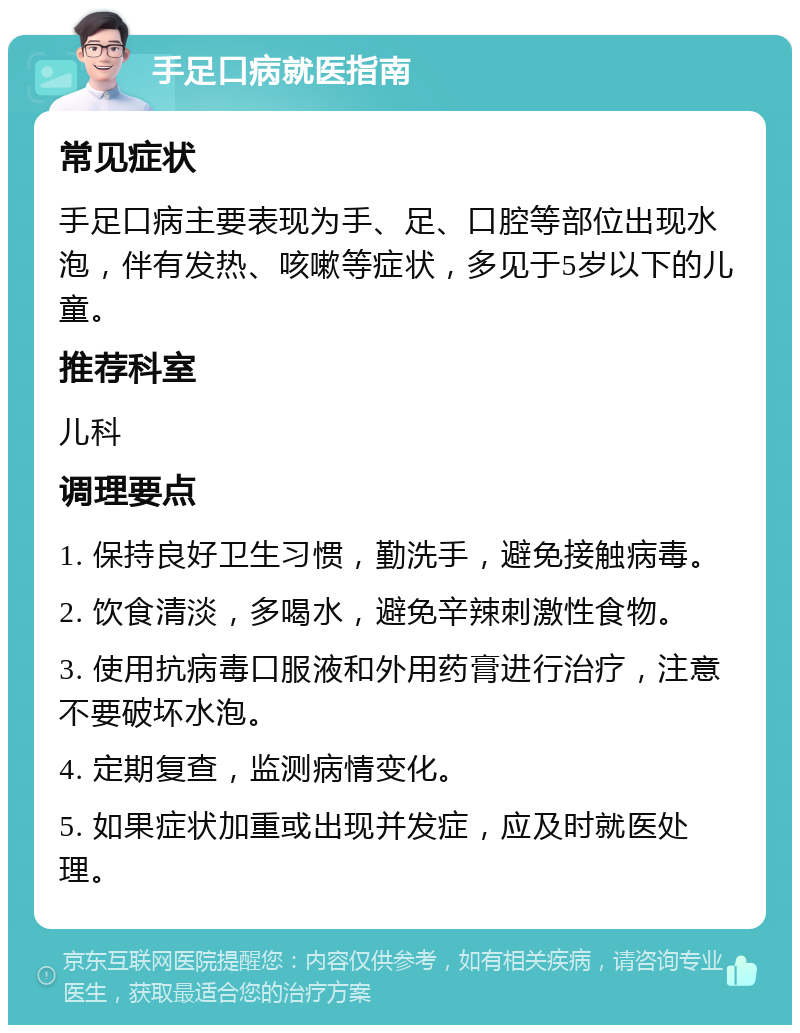 手足口病就医指南

常见症状

手足口病主要表现为手、足、口腔等部位出现水泡，伴有发热、咳嗽等症状，多见于5岁以下的儿童。

推荐科室

儿科

调理要点

1. 保持良好卫生习惯，勤洗手，避免接触病毒。

2. 饮食清淡，多喝水，避免辛辣刺激性食物。

3. 使用抗病毒口服液和外用药膏进行治疗，注意不要破坏水泡。

4. 定期复查，监测病情变化。

5. 如果症状加重或出现并发症，应及时就医处理。

京东互联网医院提醒您：内容仅供参考，如有相关疾病，请咨询专业医生，获取最适合您的治疗方案